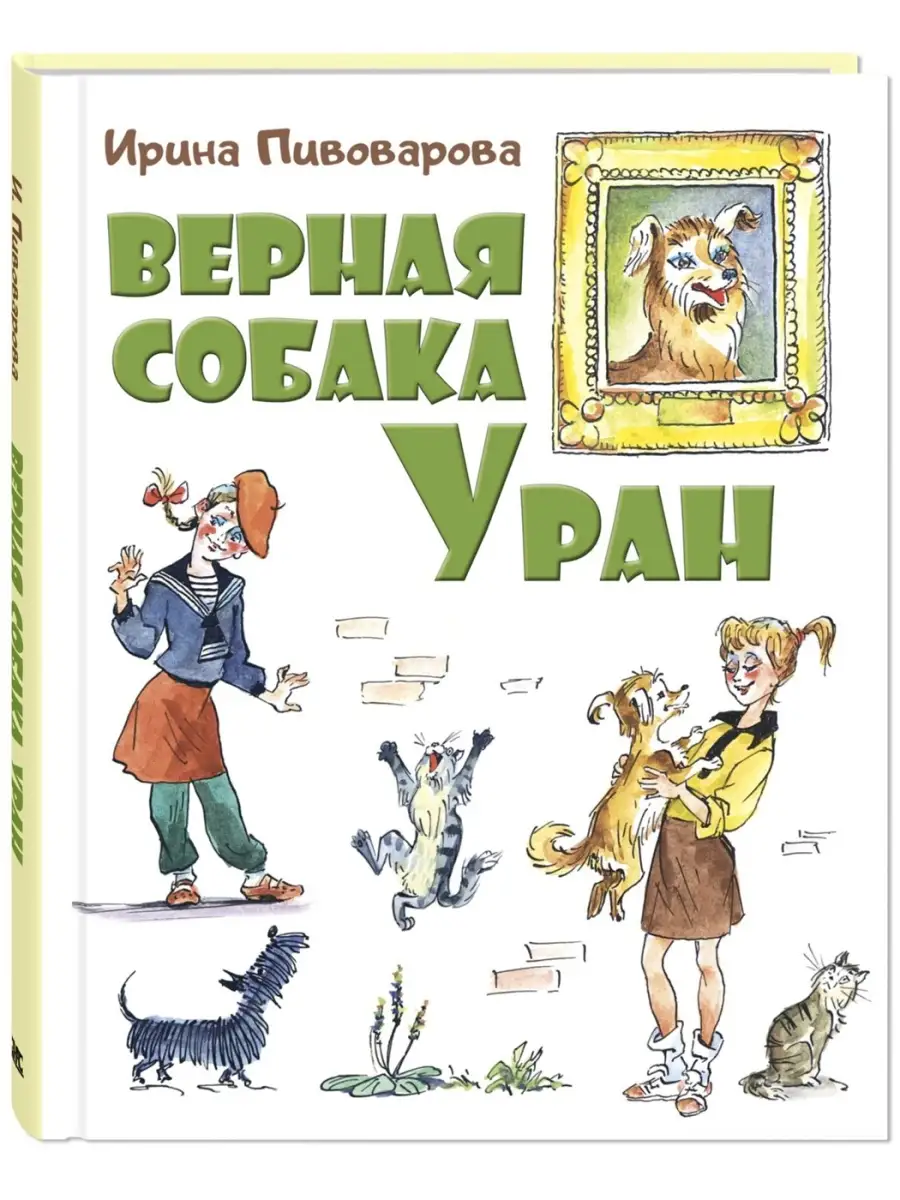 Ирина Пивоварова

ВЕРНАЯ СОБАКА УРАН

И. Пивоварова ВЕРНАЯ СОБАКА УРАН